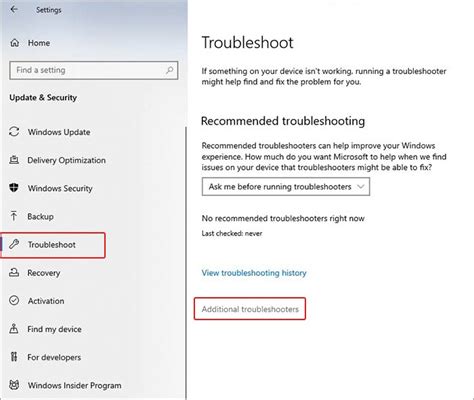 Settings

Home

Find a setting

Update & Security

Windows Update

Delivery Optimization

Windows Security

Backup

Troubleshoot

Recovery

Activation

Find my device

For developers

Windows Insider Program

Troubleshoot

If something on your device isn't working, running a troubleshooter might help find and fix the problem for you.

Recommended troubleshooting

Recommended troubleshooters can help improve your Windows experience. How much do you want Microsoft to help when we find issues on your device that troubleshooters might be able to fix?

Ask me before running troubleshooters

No recommended troubleshooters right now

Last checked: never

View troubleshooting history

Additional troubleshooters